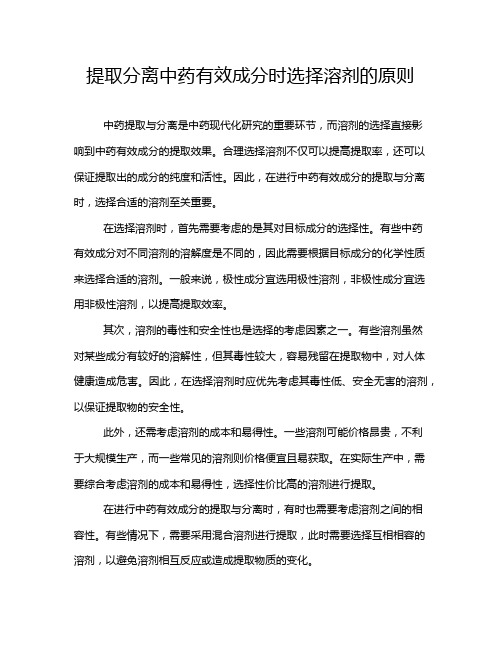 提取分离中药有效成分时选择溶剂的原则

中药提取与分离是中药现代化研究的重要环节，而溶剂的选择直接影响到中药有效成分的提取效果。合理选择溶剂不仅可以提高提取率，还可以保证提取出的成分的纯度和活性。因此，在进行中药有效成分的提取与分离时，选择合适的溶剂至关重要。

在选择溶剂时，首先需要考虑的是其对目标成分的选择性。有些中药有效成分对不同溶剂的溶解度是不同的，因此需要根据目标成分的化学性质来选择合适的溶剂。一般来说，极性成分宜选用极性溶剂，非极性成分宜选用非极性溶剂，以提高提取效率。

其次，溶剂的毒性和安全性也是选择的考虑因素之一。有些溶剂虽然对某些成分有较好的溶解性，但其毒性较大，容易残留在提取物中，对人体健康造成危害。因此，在选择溶剂时应优先考虑其毒性低、安全无害的溶剂，以保证提取物的安全性。

此外，还需考虑溶剂的成本和易得性。一些溶剂可能价格昂贵，不利于大规模生产，而一些常见的溶剂则价格便宜且易获取。在实际生产中，需要综合考虑溶剂的成本和易得性，选择性价比高的溶剂进行提取。

在进行中药有效成分的提取与分离时，有时也需要考虑溶剂之间的相容性。有些情况下，需要采用混合溶剂进行提取，此时需要选择互相相容的溶剂，以避免溶剂相互反应或造成提取物质的变化。